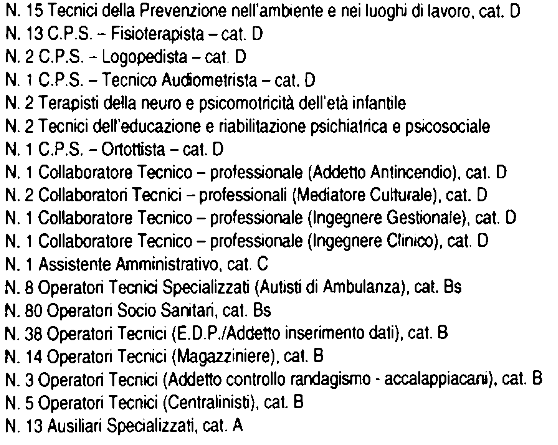 N. 15 Tecnici della Prevenzione nell'ambiente e nei luoghi di lavoro, cat. D
N. 13 C.P.S. – Fisioterapista – cat. D
N. 2 C.P.S. – Logopedista – cat. D
N. 1 C.P.S. – Tecnico Audiometrista – cat. D
N. 2 Terapisti della neuro e psicomotricità dell'età infantile
N. 2 Tecnici dell'educazione e riabilitazione psichiatrica e psicosociale
N. 1 C.P.S. – Ortottista – cat. D
N. 1 Collaboratore Tecnico – professionale (Addetto Antincendio), cat. D
N. 2 Collaboratori Tecnici – professionali (Mediatore Culturale), cat. D
N. 1 Collaboratore Tecnico – professionale (Ingegnere Gestionale), cat. D
N. 1 Collaboratore Tecnico – professionale (Ingegnere Clinico), cat. D
N. 1 Assistente Amministrativo, cat. C
N. 8 Operatori Tecnici Specializzati (Autisti di Ambulanza), cat. Bs
N. 80 Operatori Socio Sanitari, cat. Bs
N. 38 Operatori Tecnici (E.D.P./Addetto inserimento dati), cat. B
N. 14 Operatori Tecnici (Magazziniere), cat. B
N. 3 Operatori Tecnici (Addetto controllo randagismo - accalappiacani), cat. B
N. 5 Operatori Tecnici (Centralinisti), cat. B
N. 13 Ausiliari Specializzati, cat. A